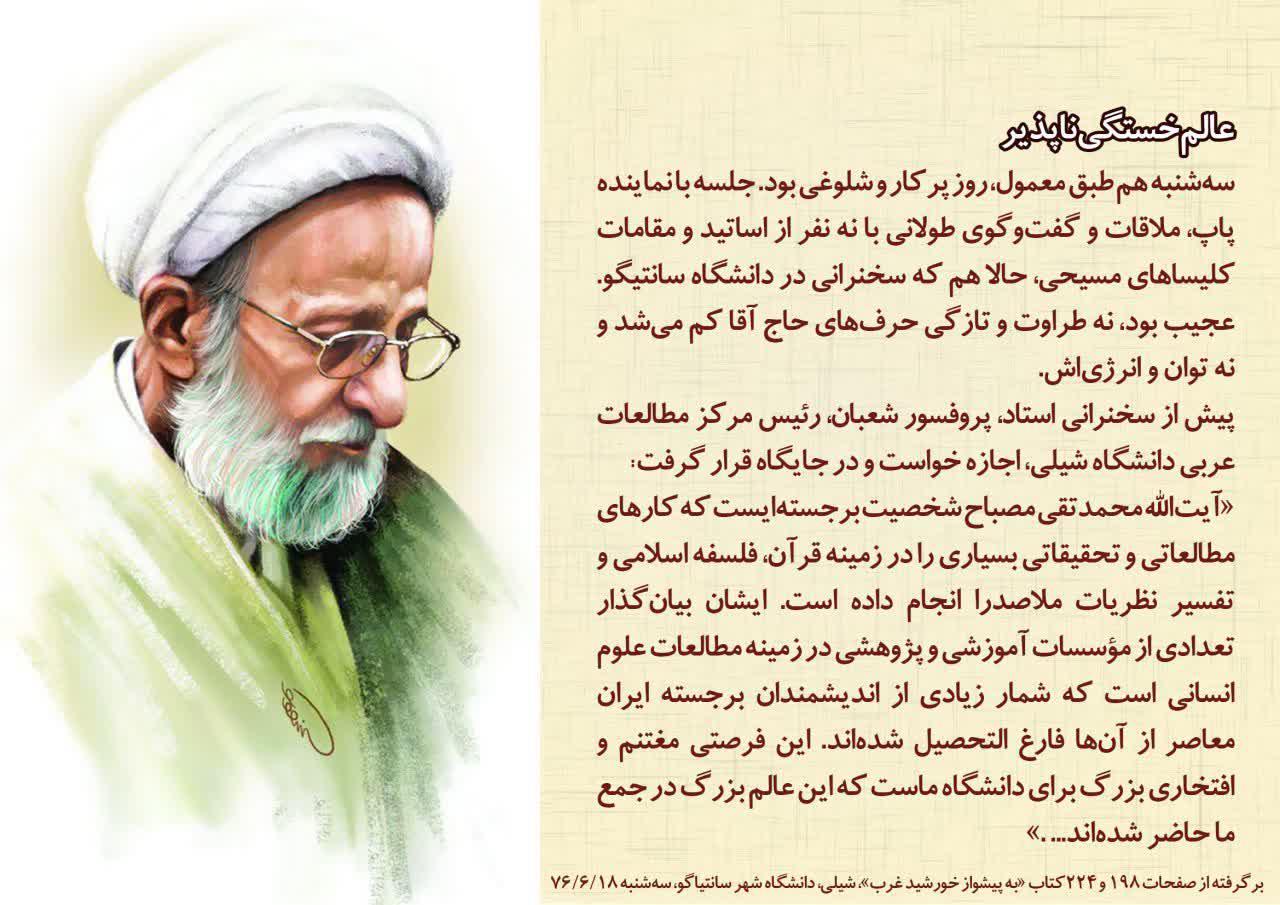 عالم خستگی ناپذیر

سه‌شنبه هم طبق معمول، روز پر کار و شلوغی بود. جلسه با نماینده پاپ، ملاقات و گفت‌وگوی طولانی با نه نفر از اساتید و مقامات کلیساهای مسیحی، حالا هم که سخنرانی در دانشگاه سانتیگو. عجیب بود، نه طراوت و تازگی حرف‌های حاج آقا کم می‌شد و نه توان و انرژی‌اش.

پیش از سخنرانی استاد، پروفسور شعبان، رئیس مرکز مطالعات عربی دانشگاه شیلی، اجازه خواست و در جایگاه قرار گرفت:

«آیت‌الله محمدتقی مصباح شخصیت برجسته‌ایست که کارهای مطالعاتی و تحقیقاتی بسیاری را در زمینه قرآن، فلسفه اسلامی و تفسیر نظریات ملاصدرا انجام داده است. ایشان بیان‌گذار تعدادی از مؤسسات آموزشی و پژوهشی در زمینه مطالعات علوم انسانی است که شمار زیادی از اندیشمندان برجسته ایران معاصر از آن‌ها فارغ التحصیل شده‌اند. این فرصتی مغتنم و افتخاری بزرگ برای دانشگاه ماست که این عالم بزرگ در جمع ما حاضر شده‌اند... .»

برگرفته از صفحات ۱۹۸ و ۲۲۴ کتاب «به پیشواز خورشید غرب»، شیلی، دانشگاه شهر سانتیاگو، سه‌شنبه ۷۶/۶/۱۸